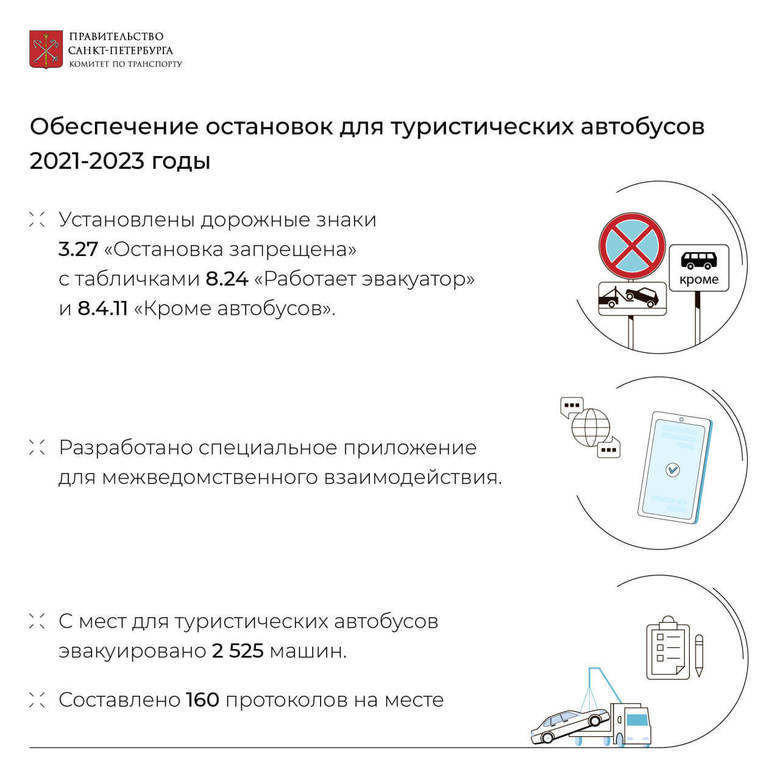 ПРАВИТЕЛЬСТВО САНКТ-ПЕТЕРБУРГА
КОМИТЕТ ПО ТРАНСПОРТУ

Обеспечение остановок для туристических автобусов 2021-2023 годы

Установлены дорожные знаки 3.27 «Остановка запрещена» с табличками 8.24 «Работает эвакуатор» и 8.4.11 «Кроме автобусов».

кроме

Разработано специальное приложение для межведомственного взаимодействия.

С мест для туристических автобусов эвакуировано 2 525 машин.

Составлено 160 протоколов на месте